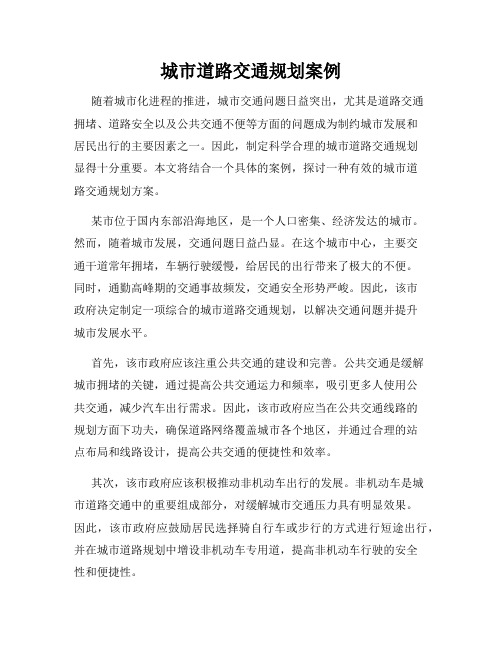 城市道路交通规划案例

随着城市化进程的推进，城市交通问题日益突出，尤其是道路交通拥堵、道路安全以及公共交通不便等方面的问题成为制约城市发展和居民出行的主要因素之一。因此，制定科学合理的城市道路交通规划显得十分重要。本文将结合一个具体的案例，探讨一种有效的城市道路交通规划方案。

某市位于国内东部沿海地区，是一个人口密集、经济发达的城市。然而，随着城市发展，交通问题日益凸显。在这个城市中心，主要交通干道常年拥堵，车辆行驶缓慢，给居民的出行带来了极大的不便。同时，通勤高峰期的交通事故频发，交通安全形势严峻。因此，该市政府决定制定一项综合的城市道路交通规划，以解决交通问题并提升城市发展水平。

首先，该市政府应该注重公共交通的建设和完善。公共交通是缓解城市拥堵的关键，通过提高公共交通运力和频率，吸引更多人使用公共交通，减少汽车出行需求。因此，该市政府应当在公共交通线路的规划方面下功夫，确保道路网络覆盖城市各个地区，并通过合理的站点布局和线路设计，提高公共交通的便捷性和效率。

其次，该市政府应该积极推动非机动车出行的发展。非机动车是城市道路交通中的重要组成部分，对缓解城市交通压力具有明显效果。因此，该市政府应鼓励居民选择骑自行车或步行的方式进行短途出行，并在城市道路规划中增设非机动车专用道，提高非机动车行驶的安全性和便捷性。